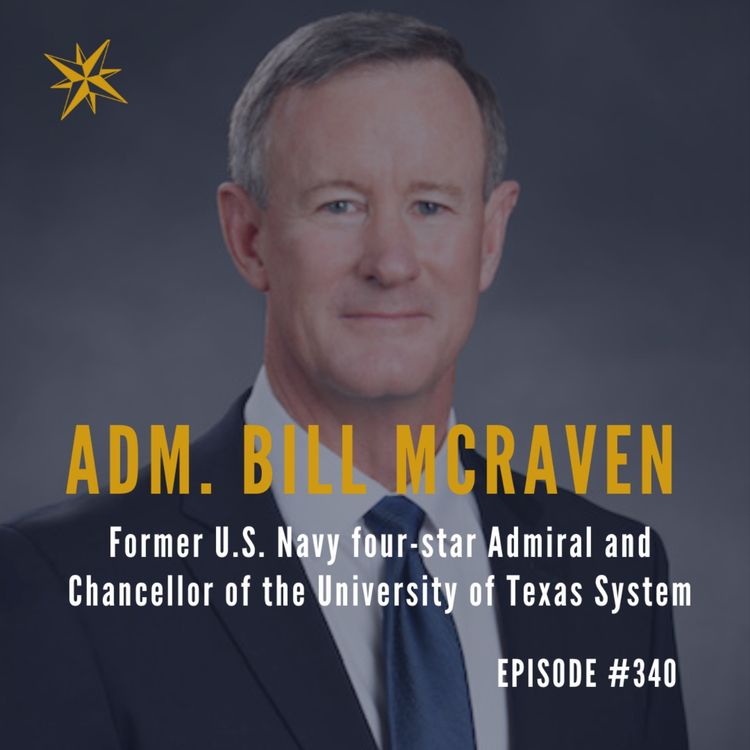 ADM. BILL MCRAVEN

Former U.S. Navy four-star Admiral and Chancellor of the University of Texas System

EPISODE #340